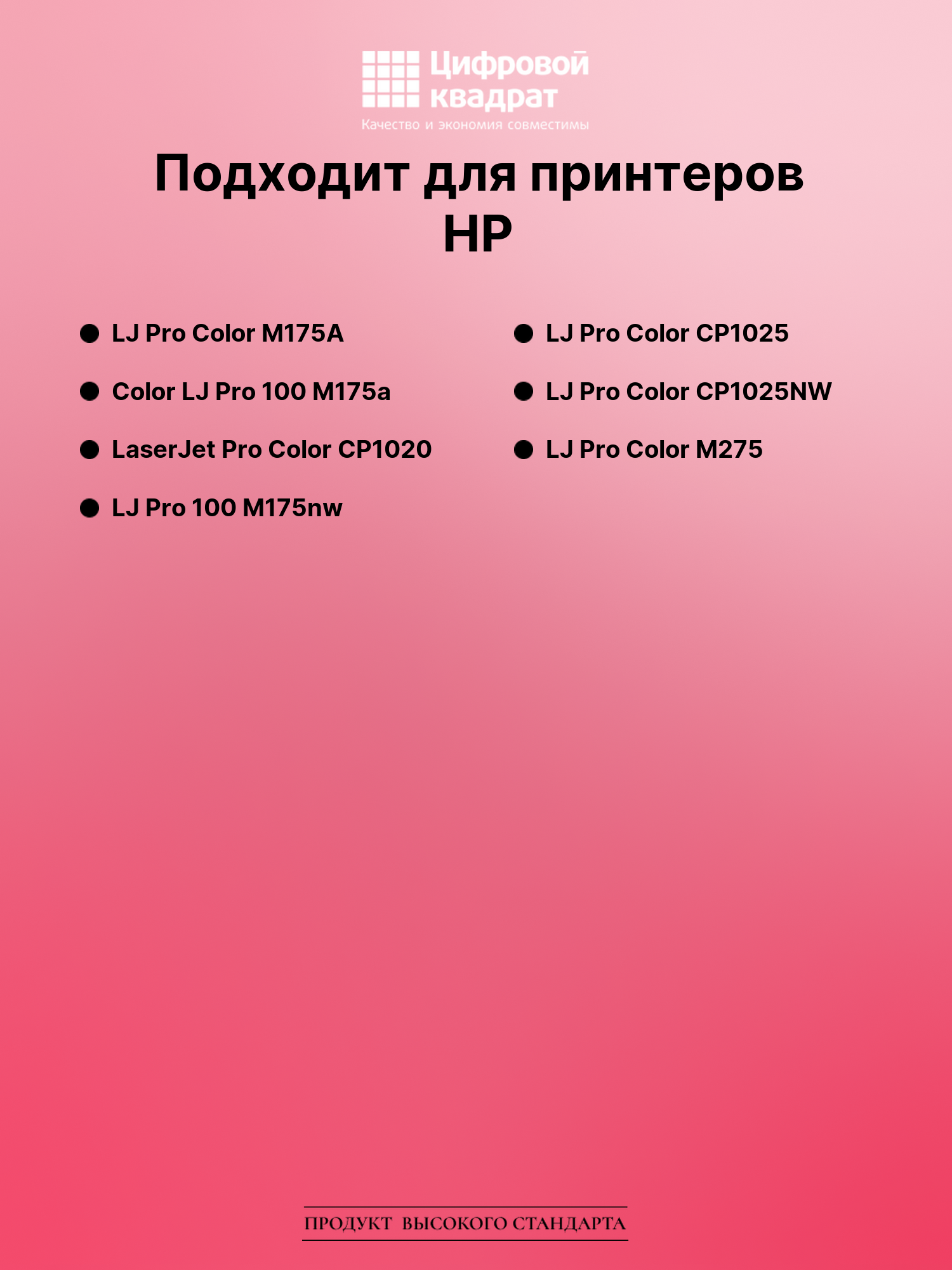 Цифровой
квадрат
Качество и экономия совместимы

Подходит для принтеров HP

• LJ Pro Color M175A
• Color LJ Pro 100 M175a
• LaserJet Pro Color CP1020
• LJ Pro 100 M175nw

• LJ Pro Color CP1025
• LJ Pro Color CP1025NW
• LJ Pro Color M275

ПРОДУКТ ВЫСОКОГО СТАНДАРТА